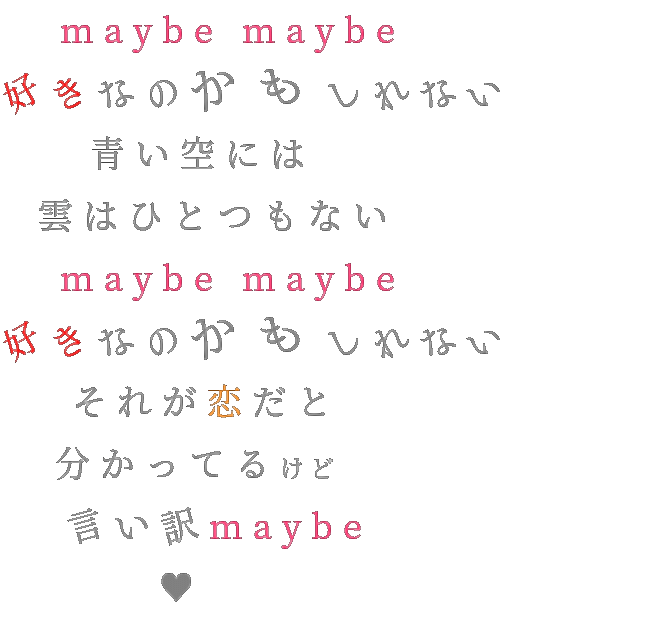 maybe maybe
好きなのかもしれない
青い空には
雲はひとつもない
maybe maybe
好きなのかもしれない
それが恋だと
分かってるけど
言い訳maybe
♥